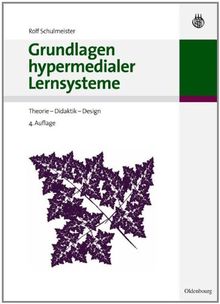 Rolf Schulmeister

Grundlagen hypermedialer Lernsysteme

Theorie – Didaktik – Design

4. Auflage

Oldenbourg